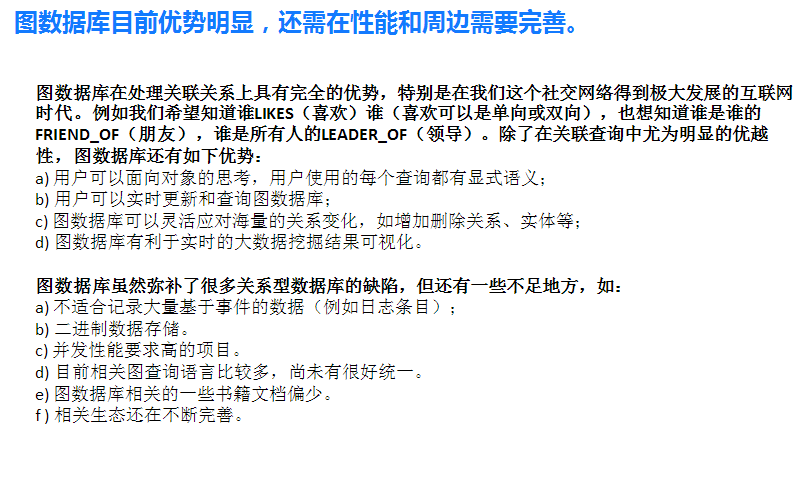 图数据库目前优势明显，还需在性能和周边需要完善。

图数据库在处理关联关系上具有完全的优势，特别是在我们这个社交网络得到极大发展的互联网时代。例如我们希望知道谁LIKES（喜欢）谁（喜欢可以是单向或双向），也想知道谁是谁的FRIEND_OF（朋友），谁是所有人的LEADER_OF（领导）。除了在关联查询中尤为明显的优越性，图数据库还有如下优势：
a) 用户可以面向对象的思考，用户使用的每个查询都有显式语义；
b) 用户可以实时更新和查询图数据库；
c) 图数据库可以灵活应对海量的关系变化，如增加删除关系、实体等；
d) 图数据库有利于实时的大数据挖掘结果可视化。

图数据库虽然弥补了很多关系型数据库的缺陷，但还有一些不足地方，如：
a) 不适合记录大量基于事件的数据（例如日志条目）；
b) 二进制数据存储。
c) 并发性能要求高的项目。
d) 目前相关图查询语言比较多，尚未有很好统一。
e) 图数据库相关的一些书籍文档偏少。
f ) 相关生态还在不断完善。